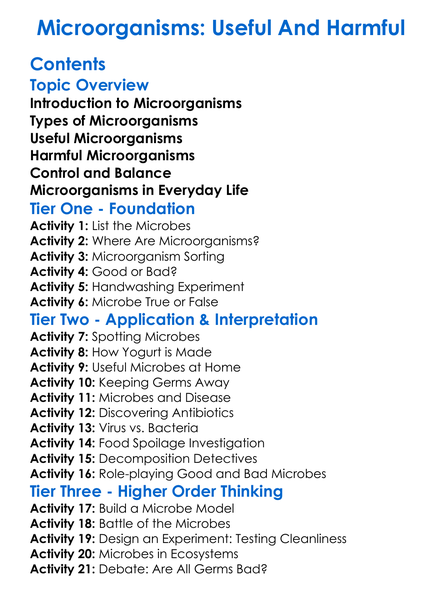 Microorganisms: Useful And Harmful

Contents

Topic Overview

Introduction to Microorganisms
Types of Microorganisms
Useful Microorganisms
Harmful Microorganisms
Control and Balance
Microorganisms in Everyday Life

Tier One - Foundation

Activity 1: List the Microbes
Activity 2: Where Are Microorganisms?
Activity 3: Microorganism Sorting
Activity 4: Good or Bad?
Activity 5: Handwashing Experiment
Activity 6: Microbe True or False

Tier Two - Application & Interpretation

Activity 7: Spotting Microbes
Activity 8: How Yogurt is Made
Activity 9: Useful Microbes at Home
Activity 10: Keeping Germs Away
Activity 11: Microbes and Disease
Activity 12: Discovering Antibiotics
Activity 13: Virus vs. Bacteria
Activity 14: Food Spoilage Investigation
Activity 15: Decomposition Detectives
Activity 16: Role-playing Good and Bad Microbes

Tier Three - Higher Order Thinking

Activity 17: Build a Microbe Model
Activity 18: Battle of the Microbes
Activity 19: Design an Experiment: Testing Cleanliness
Activity 20: Microbes in Ecosystems
Activity 21: Debate: Are All Germs Bad?